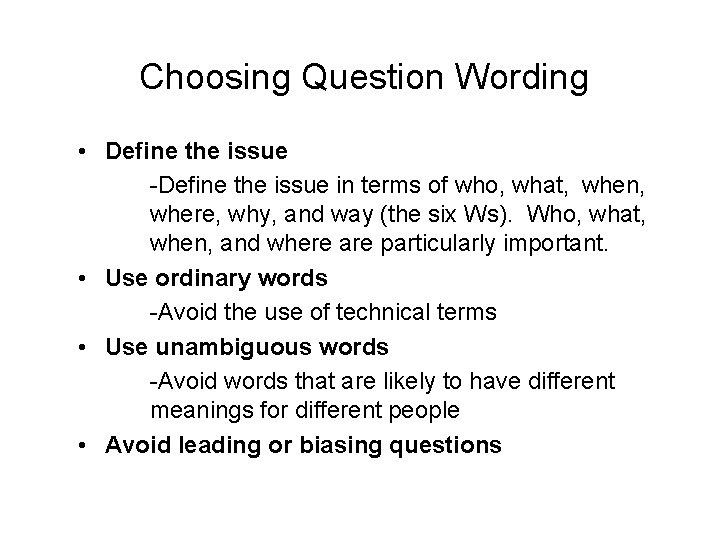 Choosing Question Wording

• Define the issue

-Define the issue in terms of who, what, when, where, why, and way (the six Ws). Who, what, when, and where are particularly important.

• Use ordinary words

-Avoid the use of technical terms

• Use unambiguous words

-Avoid words that are likely to have different meanings for different people

• Avoid leading or biasing questions